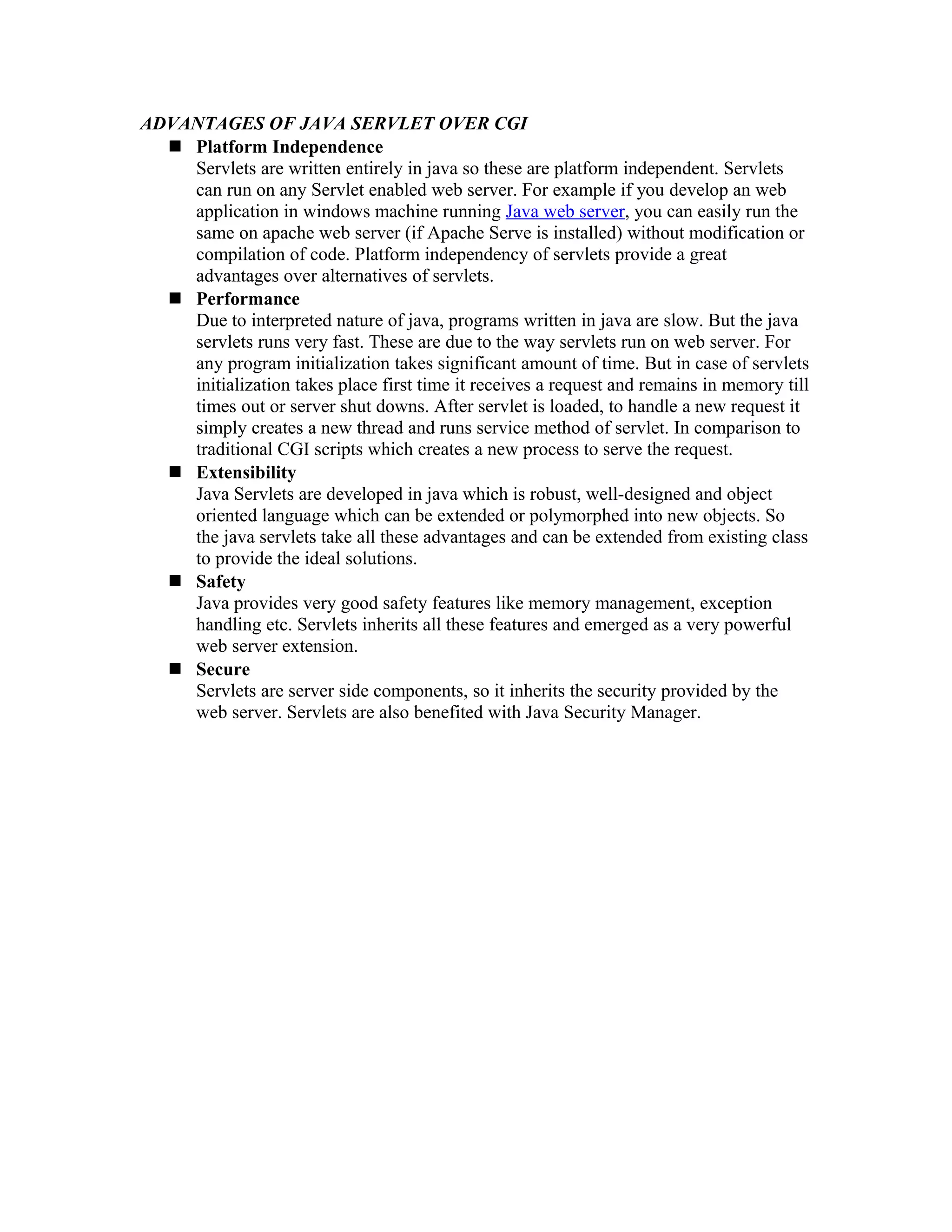 ADVANTAGES OF JAVA SERVLET OVER CGI

■ Platform Independence
Servlets are written entirely in java so these are platform independent. Servlets can run on any Servlet enabled web server. For example if you develop an web application in windows machine running Java web server, you can easily run the same on apache web server (if Apache Serve is installed) without modification or compilation of code. Platform independency of servlets provide a great advantages over alternatives of servlets.

■ Performance
Due to interpreted nature of java, programs written in java are slow. But the java servlets runs very fast. These are due to the way servlets run on web server. For any program initialization takes significant amount of time. But in case of servlets initialization takes place first time it receives a request and remains in memory till times out or server shut downs. After servlet is loaded, to handle a new request it simply creates a new thread and runs service method of servlet. In comparison to traditional CGI scripts which creates a new process to serve the request.

■ Extensibility
Java Servlets are developed in java which is robust, well-designed and object oriented language which can be extended or polymorphed into new objects. So the java servlets take all these advantages and can be extended from existing class to provide the ideal solutions.

■ Safety
Java provides very good safety features like memory management, exception handling etc. Servlets inherits all these features and emerged as a very powerful web server extension.

■ Secure
Servlets are server side components, so it inherits the security provided by the web server. Servlets are also benefited with Java Security Manager.